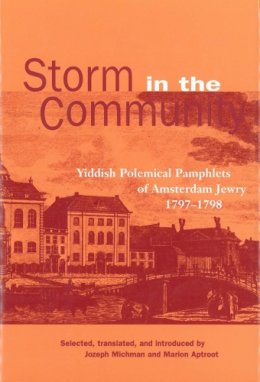 Storm in the Community

Yiddish Polemical Pamphlets of Amsterdam Jewry 1797–1798

Selected, translated, and introduced by Jozeph Michman and Marion Aptroot